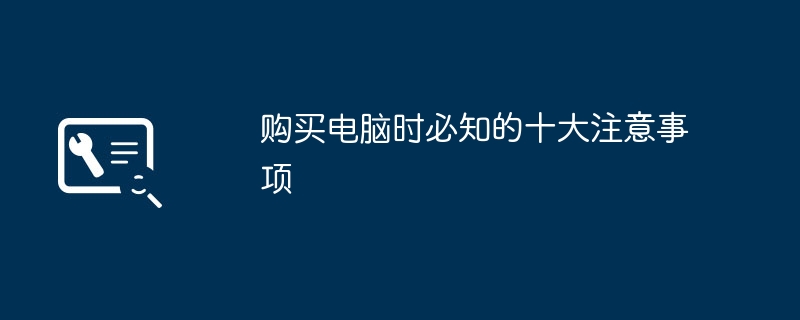 购买电脑时必知的十大注意事项